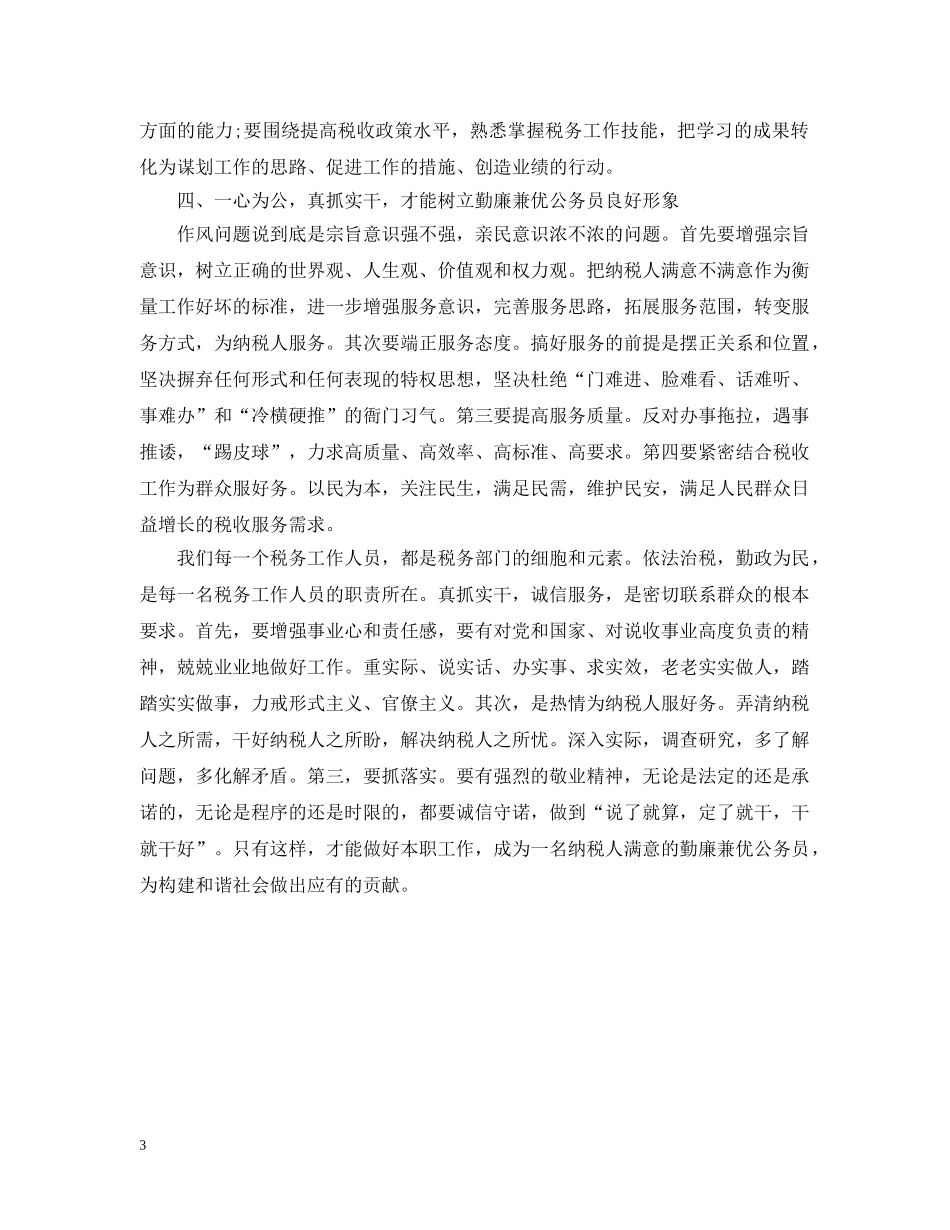 方面的能力;要围绕提高税收政策水平，熟悉掌握税务工作技能，把学习的成果转化为谋划工作的思路、促进工作的措施、创造业绩的行动。

四、一心为公，真抓实干，才能树立勤廉兼优公务员良好形象

作风问题说到底是宗旨意识强不强，亲民意识浓不浓的问题。首先要增强宗旨意识，树立正确的世界观、人生观、价值观和权力观。把纳税人满意不满意作为衡量工作好坏的标准，进一步增强服务意识，完善服务思路，拓展服务范围，转变服务方式，为纳税人服务。其次要端正服务态度。搞好服务的前提是摆正关系和位置，坚决摒弃任何形式和任何表现的特权思想，坚决杜绝“门难进、脸难看、话难听、事难办”和“冷横硬推”的衙门习气。第三要提高服务质量。反对办事拖拉，遇事推诿，“踢皮球”，力求高质量、高效率、高标准、高要求。第四要紧密结合税收工作为群众服好务。以民为本，关注民生，满足民需，维护民安，满足人民群众日益增长的税收服务需求。

我们每一个税务工作人员，都是税务部门的细胞和元素。依法治税，勤政为民，是每一名税务工作人员的职责所在。真抓实干，诚信服务，是密切联系群众的根本要求。首先，要增强事业心和责任感，要有对党和国家、对说收事业高度负责的精神，兢兢业业地做好工作。重实际、说实话、办实事、求实效，老老实实做人，踏踏实实做事，力戒形式主义、官僚主义。其次，是热情为纳税人服好务。弄清纳税人之所需，干好纳税人之所盼，解决纳税人之所忧。深入实际，调查研究，多了解问题，多化解矛盾。第三，要抓落实。要有强烈的敬业精神，无论是法定的还是承诺的，无论是程序的还是时限的，都要诚信守诺，做到“说了就算，定了就干，干就干好”。只有这样，才能做好本职工作，成为一名纳税人满意的勤廉兼优公务员，为构建和谐社会做出应有的贡献。

3